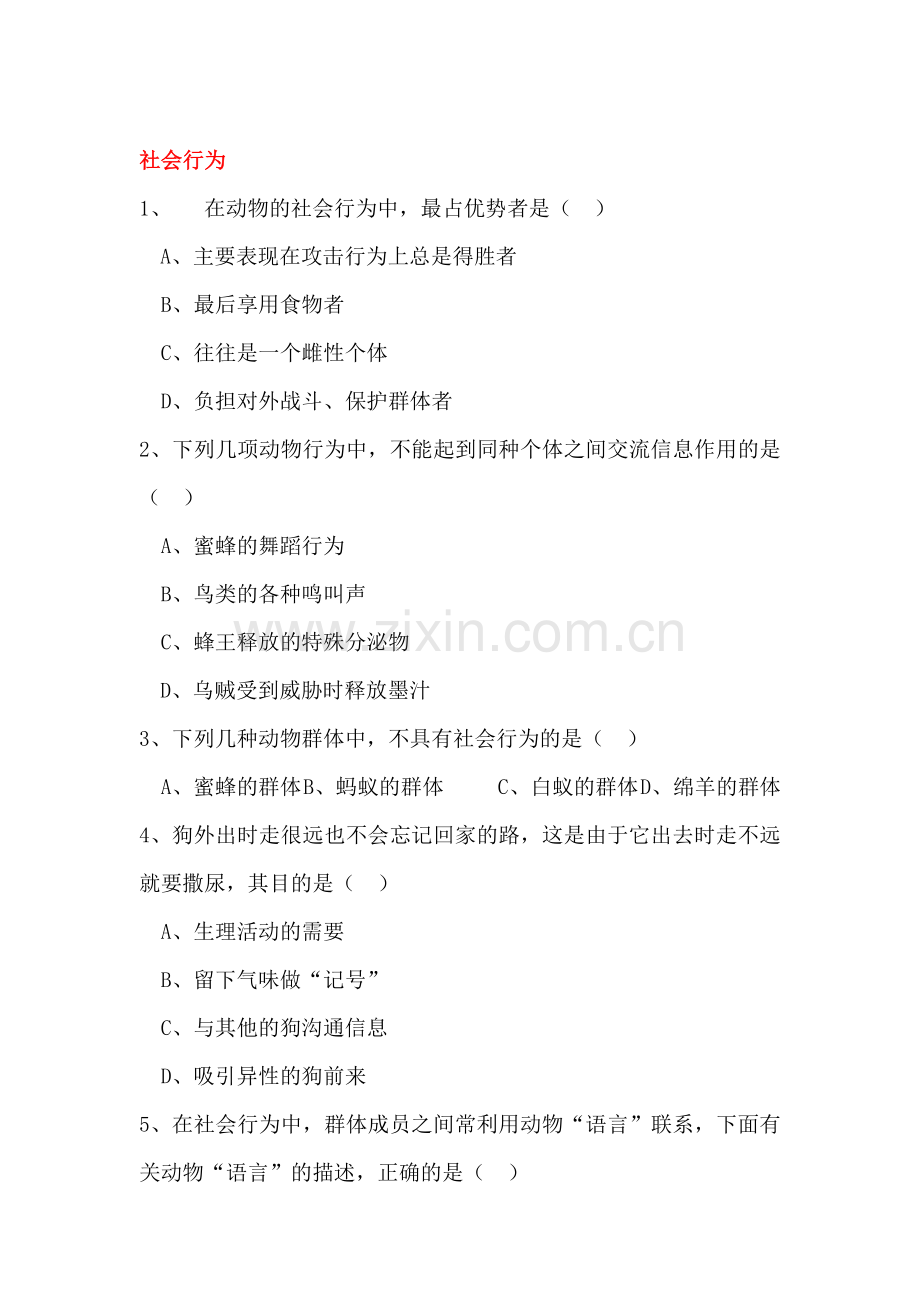 社会行为

1、 在动物的社会行为中，最占优势者是（ ）

A、主要表现在攻击行为上总是得胜者

B、最后享用食物者

C、往往是一个雌性个体

D、负担对外战斗、保护群体者

2、下列几项动物行为中，不能起到同种个体之间交流信息作用的是（ ）

A、蜜蜂的舞蹈行为

B、鸟类的各种鸣叫声

C、蜂王释放的特殊分泌物

D、乌贼受到威胁时释放墨汁

3、下列几种动物群体中，不具有社会行为的是（ ）

A、蜜蜂的群体B、蚂蚁的群体 C、白蚁的群体D、绵羊的群体

4、狗外出时走很远也不会忘记回家的路，这是由于它出去时走不远就要撒尿，其目的是（ ）

A、生理活动的需要

B、留下气味做“记号”

C、与其他的狗沟通信息

D、吸引异性的狗前来

5、在社会行为中，群体成员之间常利用动物“语言”联系，下面有关动物“语言”的描述，正确的是（ ）

www.zixin.com.cn